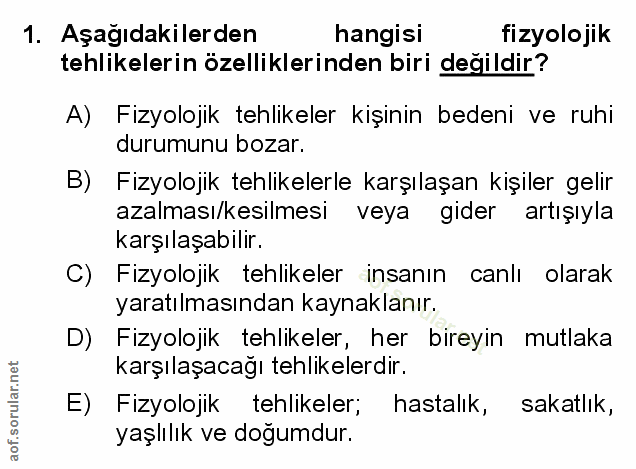 1. Aşağıdakilerden hangisi fizyolojik tehlikelerin özelliklerinden biri değildir?

A) Fizyolojik tehlikeler kişinin bedeni ve ruhi durumunu bozar.

B) Fizyolojik tehlikelerle karşılaşan kişiler gelir azalması/kesilmesi veya gider artışıyla karşılaşabilir.

C) Fizyolojik tehlikeler insanın canlı olarak yaratılmasından kaynaklanır.

D) Fizyolojik tehlikeler, her bireyin mutlaka karşılaşacağı tehlikelerdir.

E) Fizyolojik tehlikeler; hastalık, sakatlık, yaşlılık ve doğumdur.

aof.sorular.net